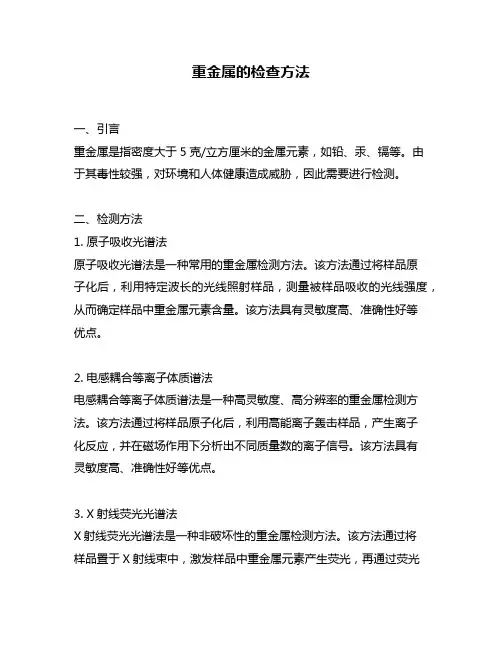 重金属的检查方法

一、引言
重金属是指密度大于 5 克/立方厘米的金属元素，如铅、汞、镉等。由于其毒性较强，对环境和人体健康造成威胁，因此需要进行检测。

二、检测方法
1. 原子吸收光谱法
原子吸收光谱法是一种常用的重金属检测方法。该方法通过将样品原子化后，利用特定波长的光线照射样品，测量被样品吸收的光线强度，从而确定样品中重金属元素含量。该方法具有灵敏度高、准确性好等优点。

2. 电感耦合等离子体质谱法
电感耦合等离子体质谱法是一种高灵敏度、高分辨率的重金属检测方法。该方法通过将样品原子化后，利用高能离子轰击样品，产生离子化反应，并在磁场作用下分析出不同质量数的离子信号。该方法具有灵敏度高、准确性好等优点。

3. X 射线荧光光谱法
X 射线荧光光谱法是一种非破坏性的重金属检测方法。该方法通过将样品置于 X 射线束中，激发样品中重金属元素产生荧光，再通过荧光